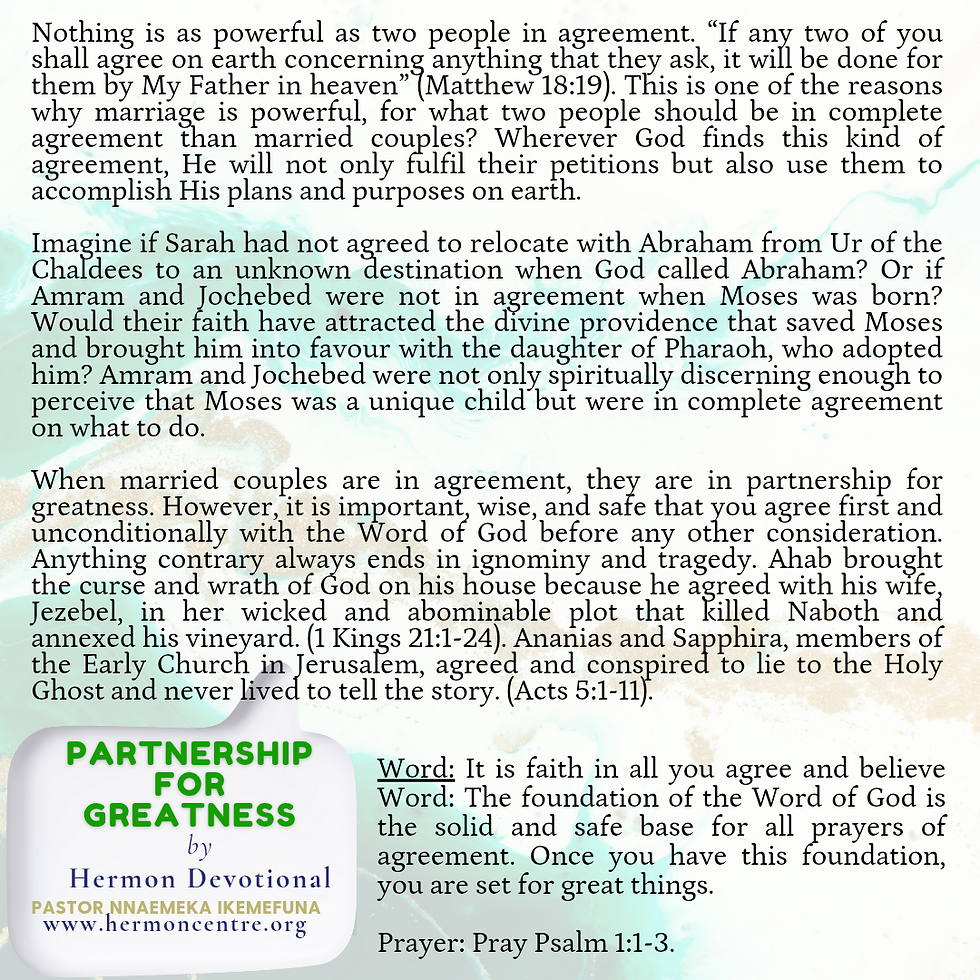 Nothing is as powerful as two people in agreement. "If any two of you shall agree on earth concerning anything that they ask, it will be done for them by My Father in heaven" (Matthew 18:19). This is one of the reasons why marriage is powerful, for what two people should be in complete agreement than married couples? Wherever God finds this kind of agreement, He will not only fulfil their petitions but also use them to accomplish His plans and purposes on earth.

Imagine if Sarah had not agreed to relocate with Abraham from Ur of the Chaldees to an unknown destination when God called Abraham? Or if Amram and Jochebed were not in agreement when Moses was born? Would their faith have attracted the divine providence that saved Moses and brought him into favour with the daughter of Pharaoh, who adopted him? Amram and Jochebed were not only spiritually discerning enough to perceive that Moses was a unique child but were in complete agreement on what to do.

When married couples are in agreement, they are in partnership for greatness. However, it is important, wise, and safe that you agree first and unconditionally with the Word of God before any other consideration. Anything contrary always ends in ignominy and tragedy. Ahab brought the curse and wrath of God on his house because he agreed with his wife, Jezebel, in her wicked and abominable plot that killed Naboth and annexed his vineyard. (1 Kings 21:1-24). Ananias and Sapphira, members of the Early Church in Jerusalem, agreed and conspired to lie to the Holy Ghost and never lived to tell the story. (Acts 5:1-11).

PARTNERSHIP
FOR
GREATNESS
by
Hermon Devotional
PASTOR NNAEMEKA IKEMEFUNA
www.hermoncentre.org

Word: It is faith in all you agree and believe Word: The foundation of the Word of God is the solid and safe base for all prayers of agreement. Once you have this foundation, you are set for great things.

Prayer: Pray Psalm 1:1-3.